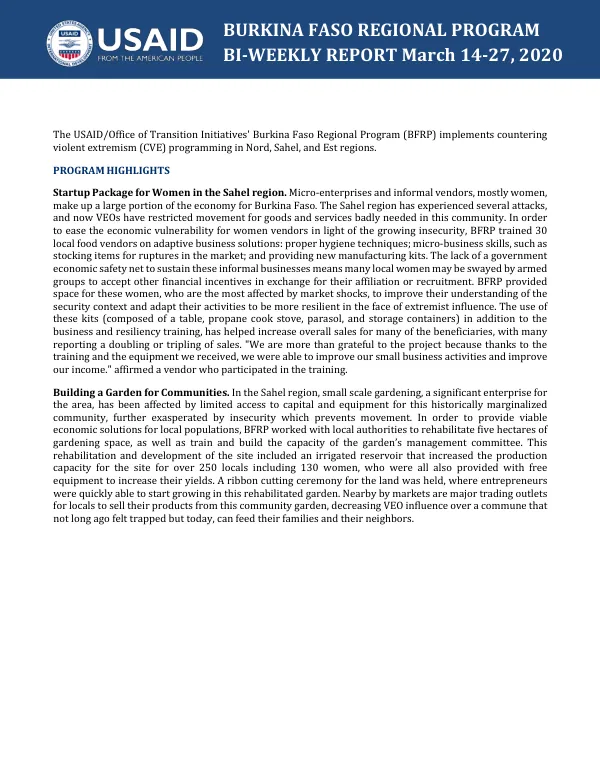 USAID
FROM THE AMERICAN PEOPLE

BURKINA FASO REGIONAL PROGRAM
BI-WEEKLY REPORT March 14-27, 2020

The USAID/Office of Transition Initiatives' Burkina Faso Regional Program (BFRP) implements countering violent extremism (CVE) programming in Nord, Sahel, and Est regions.

PROGRAM HIGHLIGHTS

Startup Package for Women in the Sahel region. Micro-enterprises and informal vendors, mostly women, make up a large portion of the economy for Burkina Faso. The Sahel region has experienced several attacks, and now VEOs have restricted movement for goods and services badly needed in this community. In order to ease the economic vulnerability for women vendors in light of the growing insecurity, BFRP trained 30 local food vendors on adaptive business solutions: proper hygiene techniques; micro-business skills, such as stocking items for ruptures in the market; and providing new manufacturing kits. The lack of a government economic safety net to sustain these informal businesses means many local women may be swayed by armed groups to accept other financial incentives in exchange for their affiliation or recruitment. BFRP provided space for these women, who are the most affected by market shocks, to improve their understanding of the security context and adapt their activities to be more resilient in the face of extremist influence. The use of these kits (composed of a table, propane cook stove, parasol, and storage containers) in addition to the business and resiliency training, has helped increase overall sales for many of the beneficiaries, with many reporting a doubling or tripling of sales. "We are more than grateful to the project because thanks to the training and the equipment we received, we were able to improve our small business activities and improve our income." affirmed a vendor who participated in the training.

Building a Garden for Communities. In the Sahel region, small scale gardening, a significant enterprise for the area, has been affected by limited access to capital and equipment for this historically marginalized community, further exasperated by insecurity which prevents movement. In order to provide viable economic solutions for local populations, BFRP worked with local authorities to rehabilitate five hectares of gardening space, as well as train and build the capacity of the garden's management committee. This rehabilitation and development of the site included an irrigated reservoir that increased the production capacity for the site for over 250 locals including 130 women, who were all also provided with free equipment to increase their yields. A ribbon cutting ceremony for the land was held, where entrepreneurs were quickly able to start growing in this rehabilitated garden. Nearby by markets are major trading outlets for locals to sell their products from this community garden, decreasing VEO influence over a commune that not long ago felt trapped but today, can feed their families and their neighbors.